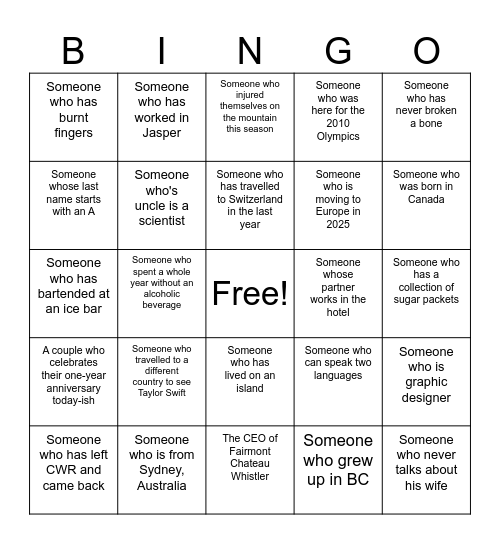 | B | I | N | G | O |
|---|---|---|---|---|
| Someone who has burnt fingers | Someone who has worked in Jasper | Someone who injured themselves on the mountain this season | Someone who was here for the 2010 Olympics | Someone who has never broken a bone |
| Someone whose last name starts with an A | Someone who's uncle is a scientist | Someone who has travelled to Switzerland in the last year | Someone who is moving to Europe in 2025 | Someone who was born in Canada |
| Someone who has bartended at an ice bar | Someone who spent a whole year without an alcoholic beverage | Free! | Someone whose partner works in the hotel | Someone who has a collection of sugar packets |
| A couple who celebrates their one-year anniversary today-ish | Someone who travelled to a different country to see Taylor Swift | Someone who has lived on an island | Someone who can speak two languages | Someone who is graphic designer |
| Someone who has left CWR and came back | Someone who is from Sydney, Australia | The CEO of Fairmont Chateau Whistler | Someone who grew up in BC | Someone who never talks about his wife |